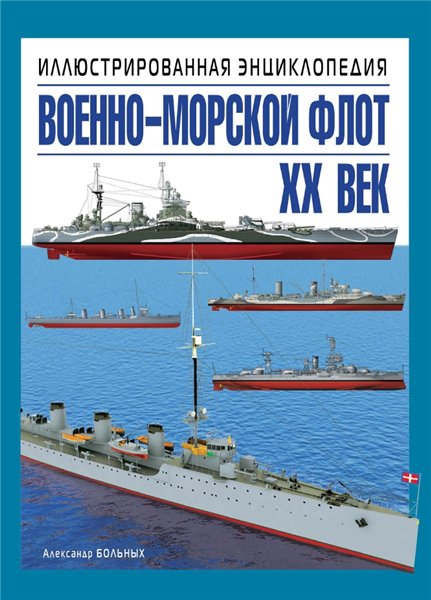 ИЛЛЮСТРИРОВАННАЯ ЭНЦИКЛОПЕДИЯ

ВОЕННО-МОРСКОЙ ФЛОТ

XX ВЕК

Александр БОЛЬНЫХ